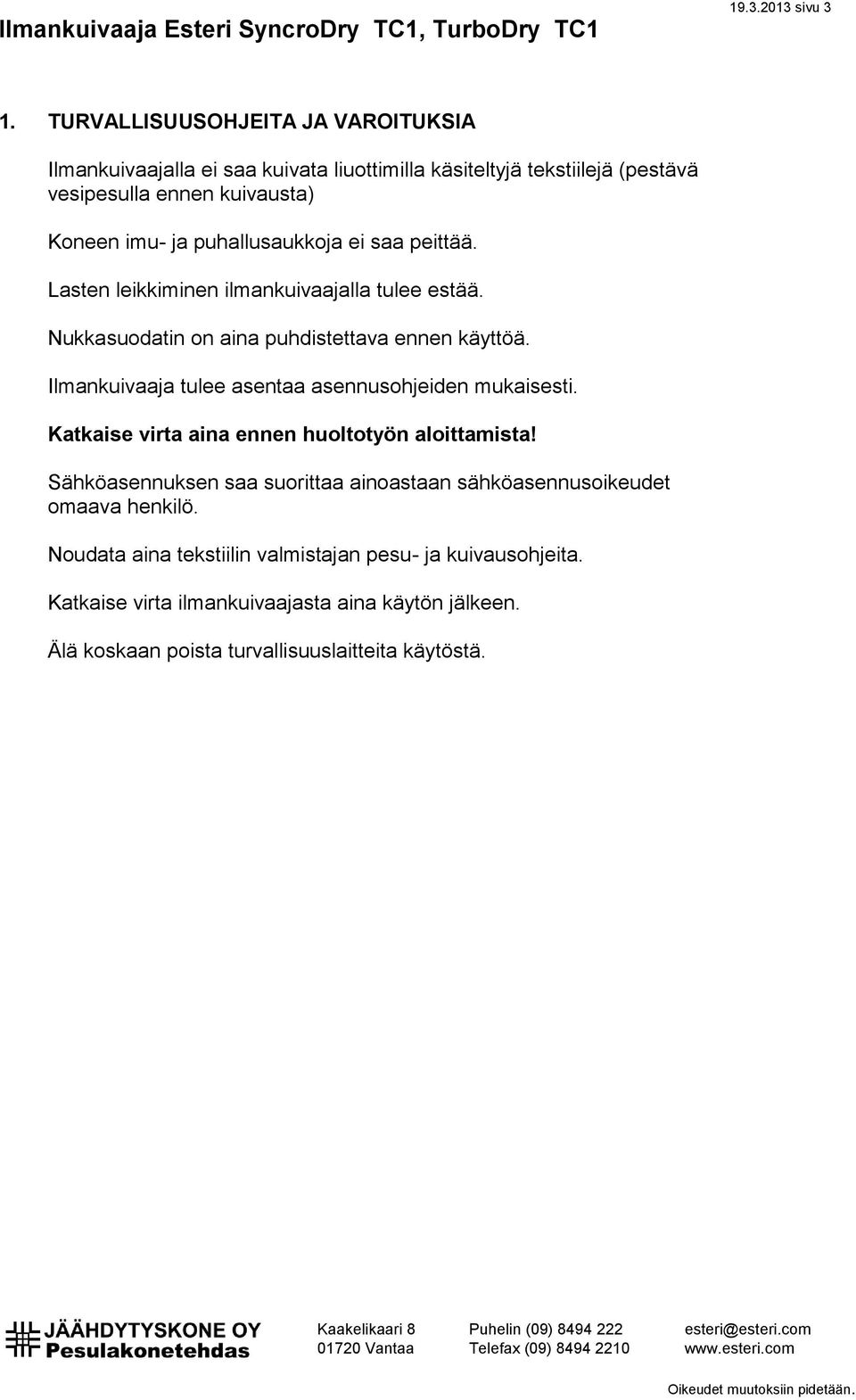 Ilmankuivaaja Esteri SyncroDry TC1, TurboDry TC1

19.3.2013 sivu 3

1. TURVALLISUUSOHJEITA JA VAROITUKSIA

Ilmankuivaajalla ei saa kuivata liuottimilla käsiteltyjä tekstiilejä (pestävä vesipesulla ennen kuivausta)

Koneen imu- ja puhallusaukkoja ei saa peittää.

Lasten leikkiminen ilmankuivaajalla tulee estää.

Nukkasuodatin on aina puhdistettava ennen käyttöä.

Ilmankuivaaja tulee asentaa asennusohjeiden mukaisesti.

Katkaise virta aina ennen huoltotyön aloittamista!

Sähköasennuksen saa suorittaa ainoastaan sähköasennusoikeudet omaava henkilö.

Noudata aina tekstiilin valmistajan pesu- ja kuivausohjeita.

Katkaise virta ilmankuivaajasta aina käytön jälkeen.

Älä koskaan poista turvallisuuslaitteita käytöstä.

JÄÄHDYTYSKONE OY
Pesulakonetehdas

Kaakelikaari 8
01720 Vantaa

Puhelin (09) 8494 222
Telefax (09) 8494 2210

esteri@esteri.com
www.esteri.com

Oikeudet muutoksiin pidetään.